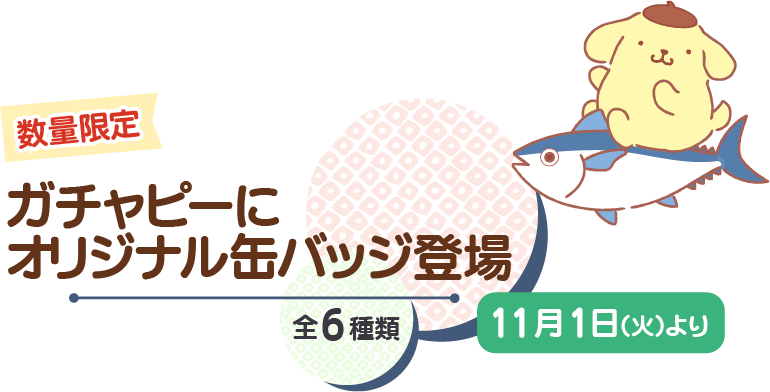 数量限定

ガチャピーに
オリジナル缶バッジ登場

全6種類

11月1日(火)より